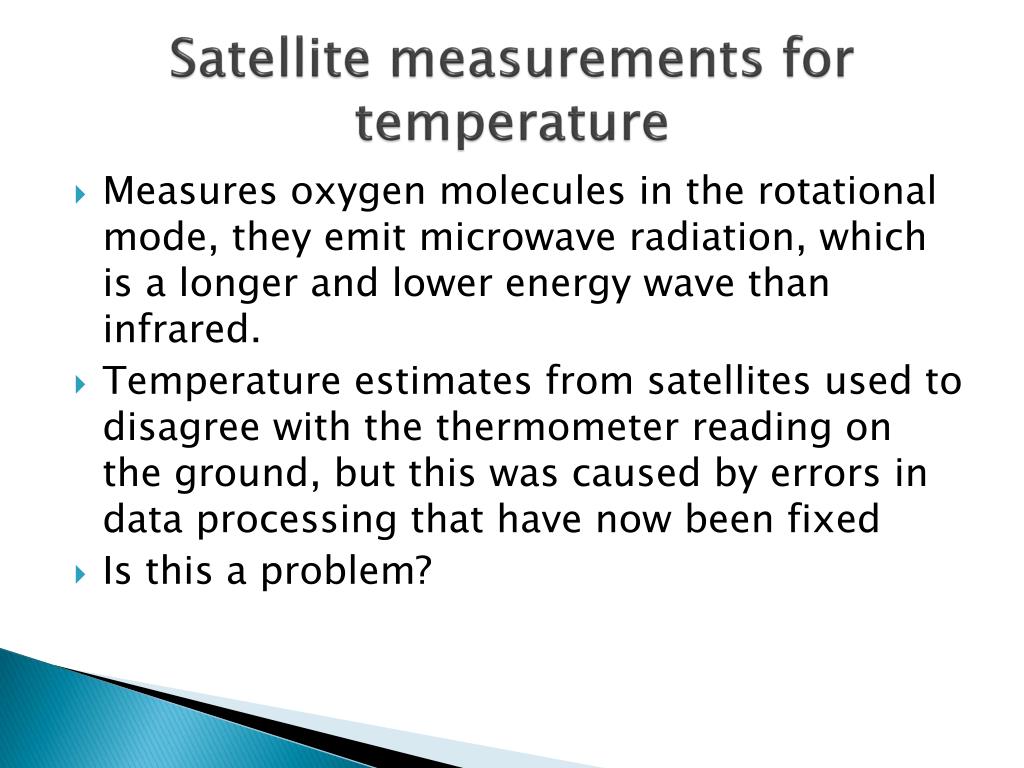 Satellite measurements for temperature

Measures oxygen molecules in the rotational mode, they emit microwave radiation, which is a longer and lower energy wave than infrared.

Temperature estimates from satellites used to disagree with the thermometer reading on the ground, but this was caused by errors in data processing that have now been fixed

Is this a problem?